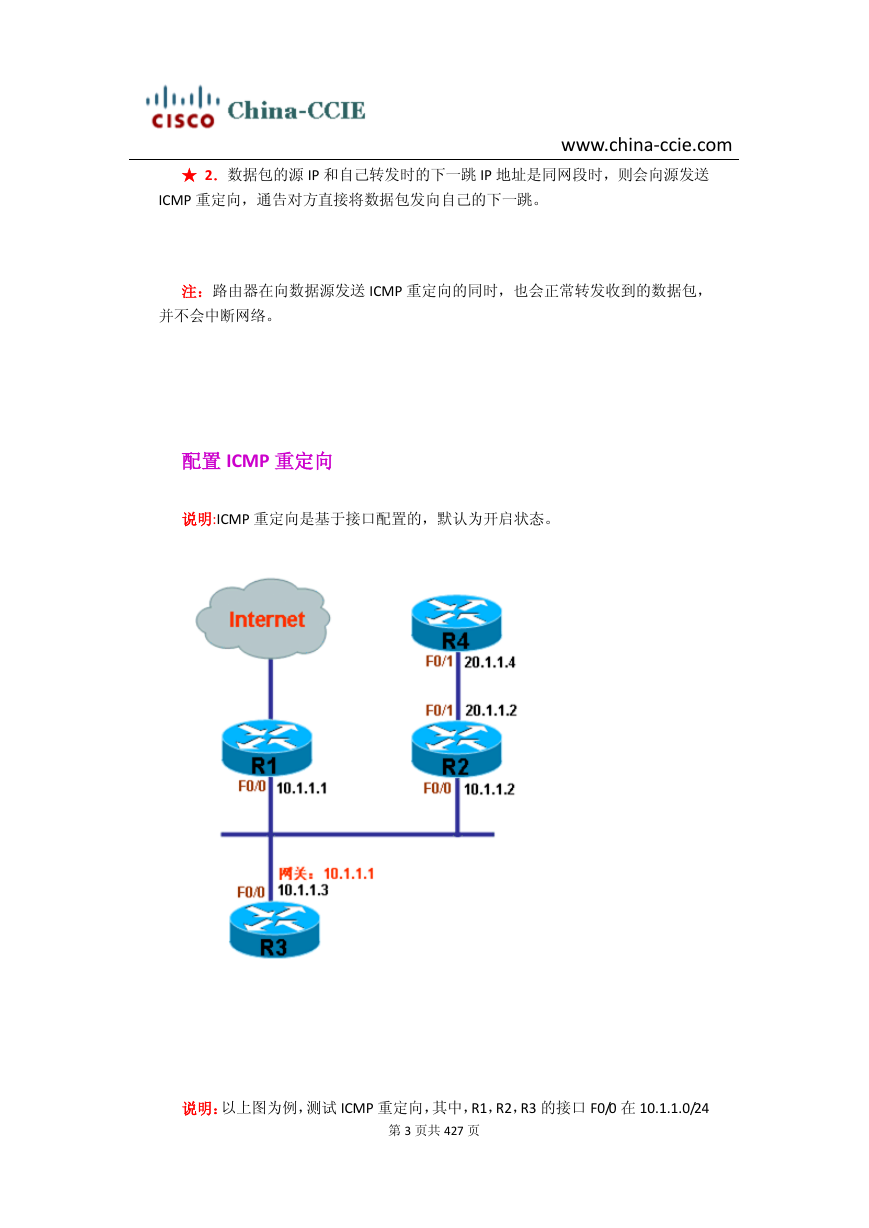 CISCO China-CCIE

www.china-ccie.com

★ 2. 数据包的源 IP 和自己转发时的下一跳 IP 地址是同网段时，则会向源发送 ICMP 重定向，通告对方直接将数据包发向自己的下一跳。

注：路由器在向数据源发送 ICMP 重定向的同时，也会正常转发收到的数据包，并不会中断网络。

配置 ICMP 重定向

说明:ICMP 重定向是基于接口配置的，默认为开启状态。

Internet

R4
F0/1 20.1.1.4
F0/1 20.1.1.2
R1
R2
F0/0 10.1.1.1
F0/0 10.1.1.2
网关：10.1.1.1
F0/0 10.1.1.3
R3

说明：以上图为例，测试 ICMP 重定向，其中，R1，R2，R3 的接口 F0/0 在 10.1.1.0/24

第 3 页共 427 页